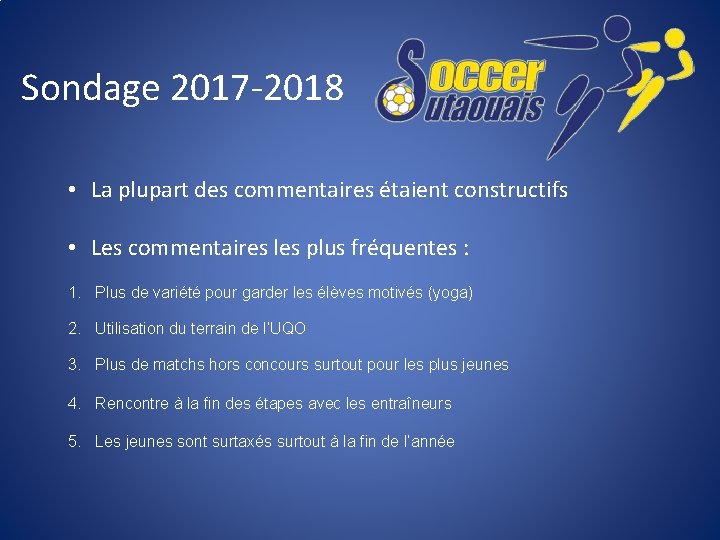 Sondage 2017-2018

Soccer Outaouais

• La plupart des commentaires étaient constructifs

• Les commentaires les plus fréquentes :

1. Plus de variété pour garder les élèves motivés (yoga)
2. Utilisation du terrain de l'UQO
3. Plus de matchs hors concours surtout pour les plus jeunes
4. Rencontre à la fin des étapes avec les entraîneurs
5. Les jeunes sont surtaxés surtout à la fin de l'année